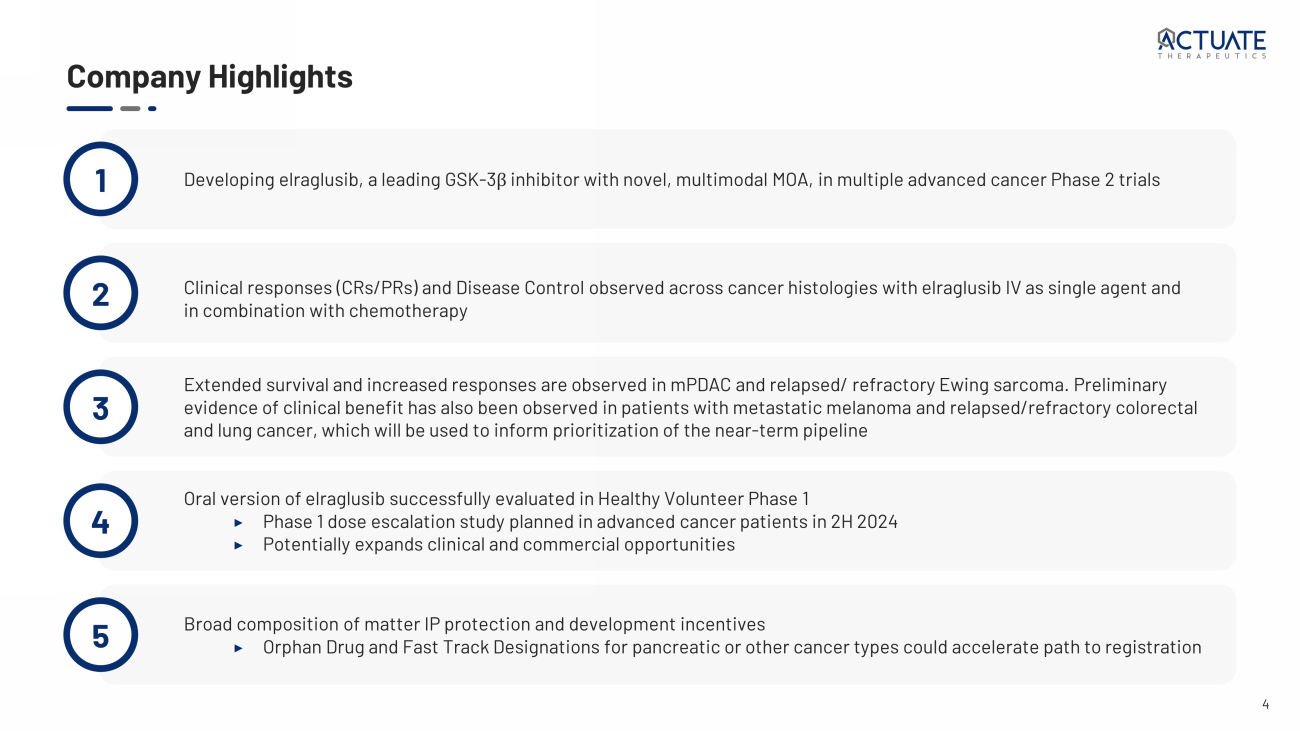 ACTUATE
THERAPEUTICS

Company Highlights

1

Developing elraglusib, a leading GSK-3β inhibitor with novel, multimodal MOA, in multiple advanced cancer Phase 2 trials

2

Clinical responses (CRs/PRs) and Disease Control observed across cancer histologies with elraglusib IV as single agent and in combination with chemotherapy

3

Extended survival and increased responses are observed in mPDAC and relapsed/ refractory Ewing sarcoma. Preliminary evidence of clinical benefit has also been observed in patients with metastatic melanoma and relapsed/refractory colorectal and lung cancer, which will be used to inform prioritization of the near-term pipeline

4

Oral version of elraglusib successfully evaluated in Healthy Volunteer Phase 1
▸ Phase 1 dose escalation study planned in advanced cancer patients in 2H 2024
▸ Potentially expands clinical and commercial opportunities

5

Broad composition of matter IP protection and development incentives
▸ Orphan Drug and Fast Track Designations for pancreatic or other cancer types could accelerate path to registration

4